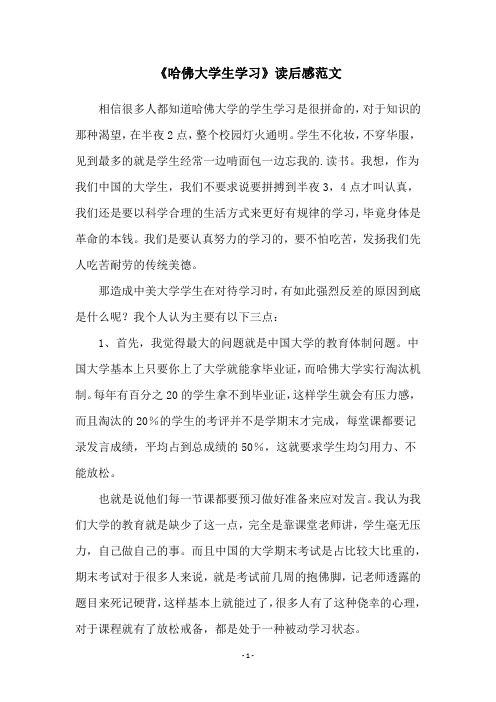 《哈佛大学生学习》读后感范文

相信很多人都知道哈佛大学的学生学习是很拼命的，对于知识的那种渴望，在半夜2点，整个校园灯火通明。学生不化妆，不穿华服，见到最多的就是学生经常一边啃面包一边忘我的.读书。我想，作为我们中国的大学生，我们不要求说要拼搏到半夜3，4点才叫认真，我们还是要以科学合理的生活方式来更好有规律的学习，毕竟身体是革命的本钱。我们是要认真努力的学习的，要不怕吃苦，发扬我们先人吃苦耐劳的传统美德。

那造成中美大学学生在对待学习时，有如此强烈反差的原因到底是什么呢？我个人认为主要有以下三点：

1、首先，我觉得最大的问题就是中国大学的教育体制问题。中国大学基本上只要你上了大学就能拿毕业证，而哈佛大学实行淘汰机制。每年有百分之20的学生拿不到毕业证，这样学生就会有压力感，而且淘汰的20%的学生的考评并不是学期末才完成，每堂课都要记录发言成绩，平均占到总成绩的50%，这就要求学生均匀用力、不能放松。

也就是说他们每一节课都要预习做好准备来应对发言。我认为我们大学的教育就是缺少了这一点，完全是靠课堂老师讲，学生毫无压力，自己做自己的事。而且中国的大学期末考试是占比较大比重的，期末考试对于很多人来说，就是考试前几周的抱佛脚，记老师透露的题目来死记硬背，这样基本上就能过了，很多人有了这种侥幸的心理，对于课程就有了放松戒备，都是处于一种被动学习状态。

- 1 -